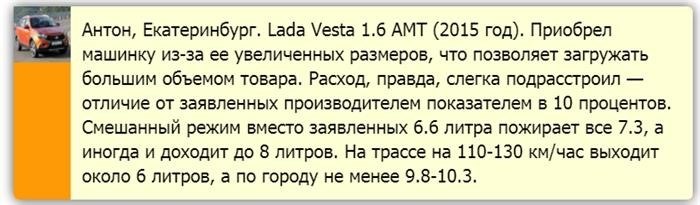 Антон, Екатеринбург. Lada Vesta 1.6 AMT (2015 год). Приобрел машинку из-за ее увеличенных размеров, что позволяет загружать большим объемом товара. Расход, правда, слегка подрасстроил — отличие от заявленных производителем показателем в 10 процентов. Смешанный режим вместо заявленных 6.6 литра пожирает все 7.3, а иногда и доходит до 8 литров. На трассе на 110-130 км/час выходит около 6 литров, а по городу не менее 9.8-10.3.